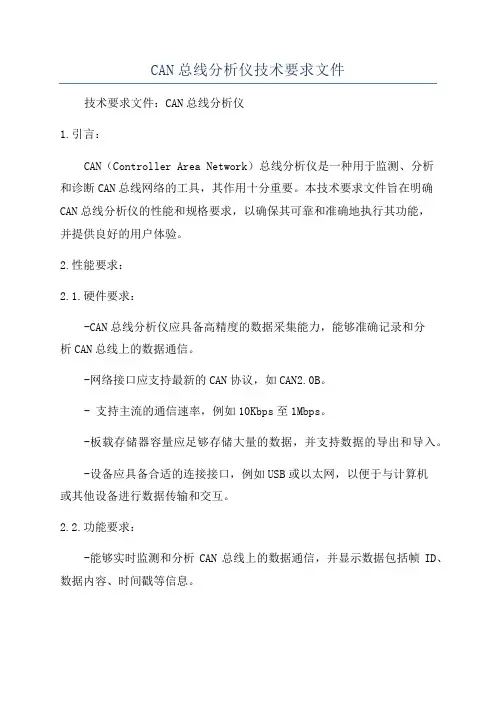 CAN总线分析仪技术要求文件

技术要求文件：CAN总线分析仪

1.引言：

CAN（Controller Area Network）总线分析仪是一种用于监测、分析和诊断CAN总线网络的工具，其作用十分重要。本技术要求文件旨在明确CAN总线分析仪的性能和规格要求，以确保其可靠和准确地执行其功能，并提供良好的用户体验。

2.性能要求：

2.1.硬件要求：

-CAN总线分析仪应具备高精度的数据采集能力，能够准确记录和分析CAN总线上的数据通信。

-网络接口应支持最新的CAN协议，如CAN2.0B。

- 支持主流的通信速率，例如10Kbps至1Mbps。

-板载存储器容量应足够存储大量的数据，并支持数据的导出和导入。

-设备应具备合适的连接接口，例如USB或以太网，以便于与计算机或其他设备进行数据传输和交互。

2.2.功能要求：

-能够实时监测和分析 CAN 总线上的数据通信，并显示数据包括帧 ID、数据内容、时间戳等信息。